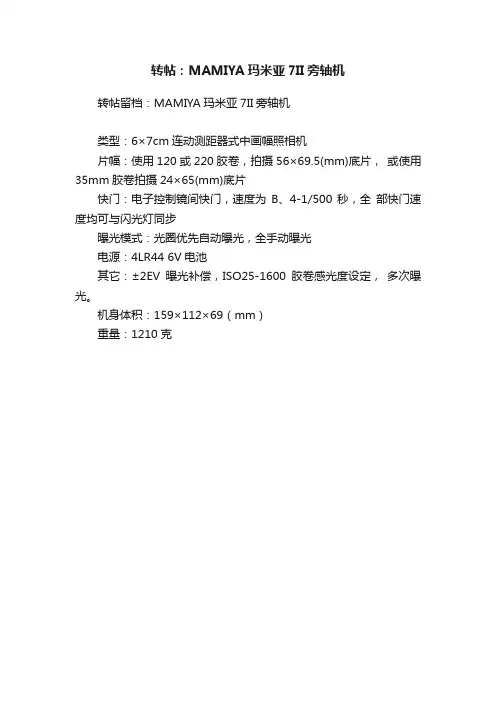 转帖：MAMIYA 玛米亚 7II 旁轴机

转帖留档：MAMIYA 玛米亚 7II 旁轴机

类型：6×7cm 连动测距器式中画幅照相机

片幅：使用 120 或 220 胶卷，拍摄 56×69.5(mm)底片， 或使用 35mm 胶卷拍摄 24×65(mm)底片

快门：电子控制镜间快门，速度为 B、4-1/500 秒，全 部快门速度均可与闪光灯同步

曝光模式：光圈优先自动曝光，全手动曝光

电源：4LR44 6V 电池

其它：±2EV 曝光补偿，ISO25-1600 胶卷感光度设定， 多次曝光。

机身体积：159×112×69（mm）

重量：1210 克